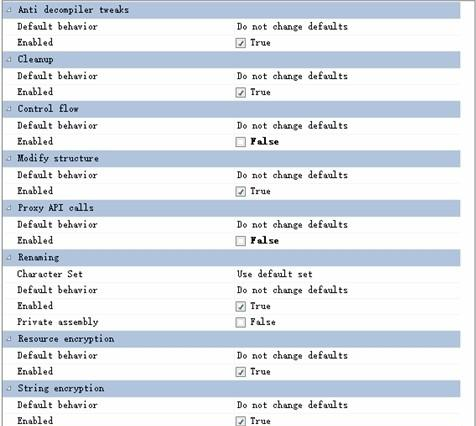 Anti decompiler tweaks

| | |
|---|---|
| Default behavior | Do not change defaults |
| Enabled | True |

Cleanup

| | |
|---|---|
| Default behavior | Do not change defaults |
| Enabled | True |

Control flow

| | |
|---|---|
| Default behavior | Do not change defaults |
| Enabled | False |

Modify structure

| | |
|---|---|
| Default behavior | Do not change defaults |
| Enabled | True |

Proxy API calls

| | |
|---|---|
| Default behavior | Do not change defaults |
| Enabled | False |

Renaming

| | |
|---|---|
| Character Set | Use default set |
| Default behavior | Do not change defaults |
| Enabled | True |
| Private assembly | False |

Resource encryption

| | |
|---|---|
| Default behavior | Do not change defaults |
| Enabled | True |

String encryption

| | |
|---|---|
| Default behavior | Do not change defaults |
| Enabled | True |